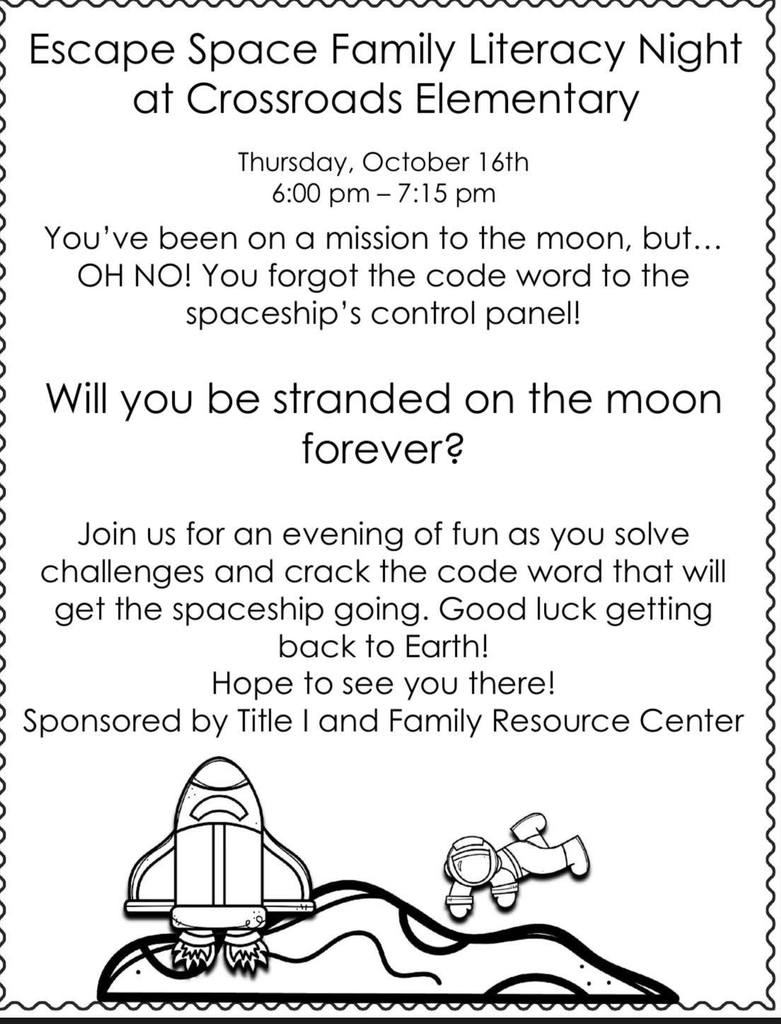 Escape Space Family Literacy Night at Crossroads Elementary

Thursday, October 16th
6:00 pm – 7:15 pm

You've been on a mission to the moon, but... OH NO! You forgot the code word to the spaceship's control panel!

Will you be stranded on the moon forever?

Join us for an evening of fun as you solve challenges and crack the code word that will get the spaceship going. Good luck getting back to Earth!

Hope to see you there!

Sponsored by Title I and Family Resource Center